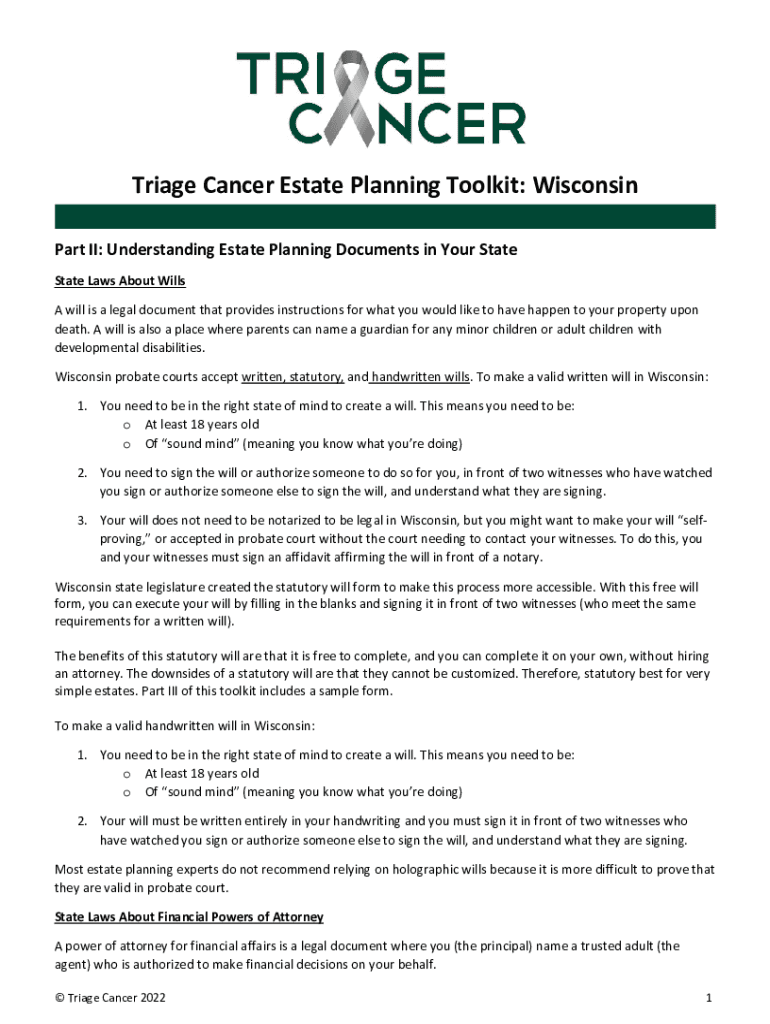 TRIAGE CANCER

Triage Cancer Estate Planning Toolkit: Wisconsin

Part II: Understanding Estate Planning Documents in Your State

State Laws About Wills

A will is a legal document that provides instructions for what you would like to have happen to your property upon death. A will is also a place where parents can name a guardian for any minor children or adult children with developmental disabilities.

Wisconsin probate courts accept written, statutory, and handwritten wills. To make a valid written will in Wisconsin:

1. You need to be in the right state of mind to create a will. This means you need to be:
o At least 18 years old
o Of "sound mind" (meaning you know what you're doing)

2. You need to sign the will or authorize someone to do so for you, in front of two witnesses who have watched you sign or authorize someone else to sign the will, and understand what they are signing.

3. Your will does not need to be notarized to be legal in Wisconsin, but you might want to make your will "self-proving," or accepted in probate court without the court needing to contact your witnesses. To do this, you and your witnesses must sign an affidavit affirming the will in front of a notary.

Wisconsin state legislature created the statutory will form to make this process more accessible. With this free will form, you can execute your will by filling in the blanks and signing it in front of two witnesses (who meet the same requirements for a written will).

The benefits of this statutory will are that it is free to complete, and you can complete it on your own, without hiring an attorney. The downsides of a statutory will are that they cannot be customized. Therefore, statutory best for very simple estates. Part III of this toolkit includes a sample form.

To make a valid handwritten will in Wisconsin:

1. You need to be in the right state of mind to create a will. This means you need to be:
o At least 18 years old
o Of "sound mind" (meaning you know what you're doing)

2. Your will must be written entirely in your handwriting and you must sign it in front of two witnesses who have watched you sign or authorize someone else to sign the will, and understand what they are signing.

Most estate planning experts do not recommend relying on holographic wills because it is more difficult to prove that they are valid in probate court.

State Laws About Financial Powers of Attorney

A power of attorney for financial affairs is a legal document where you (the principal) name a trusted adult (the agent) who is authorized to make financial decisions on your behalf.

© Triage Cancer 2022

1